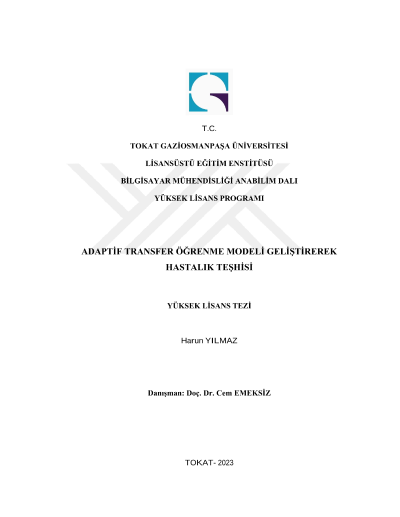 T.C.

TOKAT GAZİOSMANPAŞA ÜNİVERSİTESİ

LİSANSÜSTÜ EĞİTİM ENSTİTÜSÜ

BİLGİSAYAR MÜHENDİSLİĞİ ANABİLİM DALI

YÜKSEK LİSANS PROGRAMI

ADAPTİF TRANSFER ÖĞRENME MODELİ GELİŞTİREREK HASTALIK TEŞHİSİ

YÜKSEK LİSANS TEZİ

Harun YILMAZ

Danışman: Doç. Dr. Cem EMEKSİZ

TOKAT- 2023